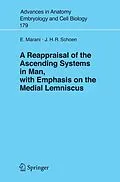 Advances in Anatomy Embryology and Cell Biology
179

E. Marani · J. H. R. Schoen

A Reappraisal of the Ascending Systems in Man, with Emphasis on the Medial Lemniscus

Springer